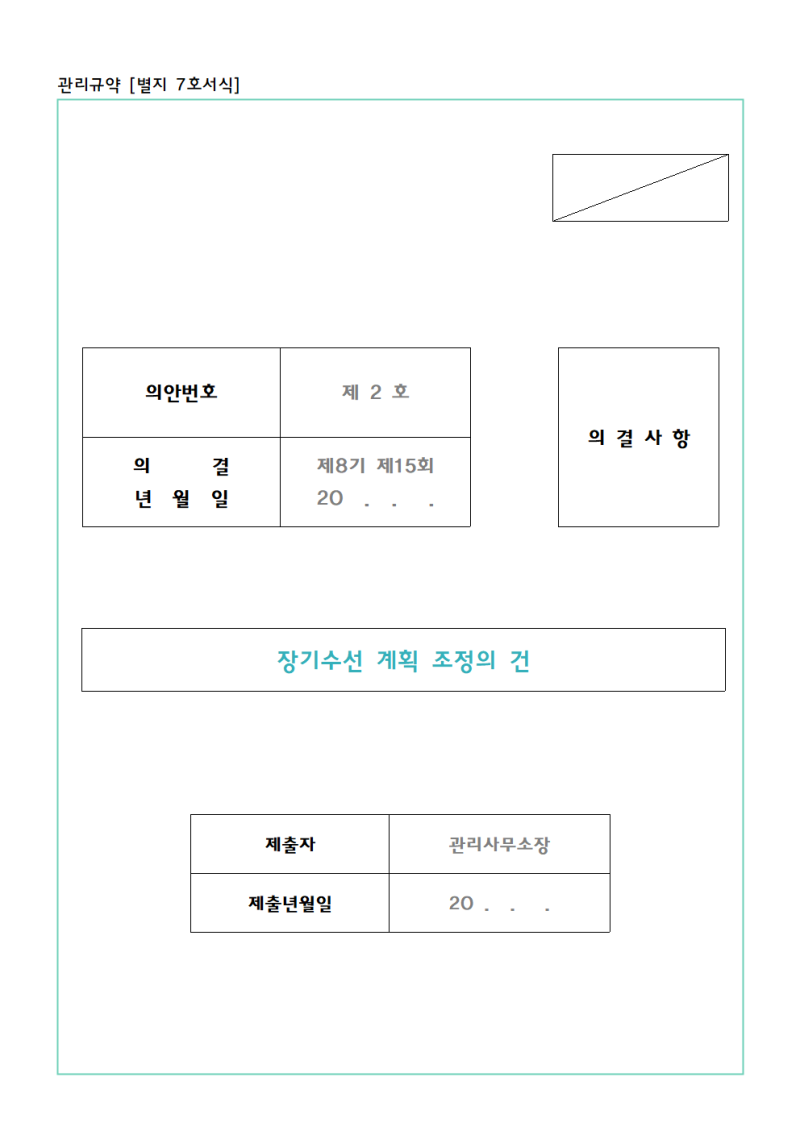 관리규약 [별지 7호서식]

| 의안번호 | 제 2 호 |
|---|---|
| 의 결 년 월 일 | 제8기 제15회 20 . . . |

의 결 사 항

장기수선 계획 조정의 건

| 제출자 | 관리사무소장 |
|---|---|
| 제출년월일 | 20 . . . |